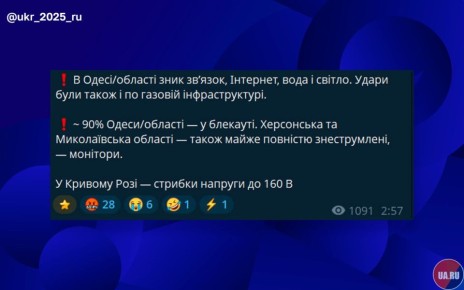 @ukr_2025_ru

❗ В Одесі/області зник зв'язок, Інтернет, вода і світло. Удари були також і по газовій інфраструктурі.

❗ ~ 90% Одеси/області — у блекауті. Херсонська та Миколаївська області — також майже повністю знеструмлені, — монітори.

У Кривому Розі — стрибки напруги до 160 В

⭐ 🤬 28 😭 6 🤣 1 ⚡ 1

1091 2:57

UA.RU